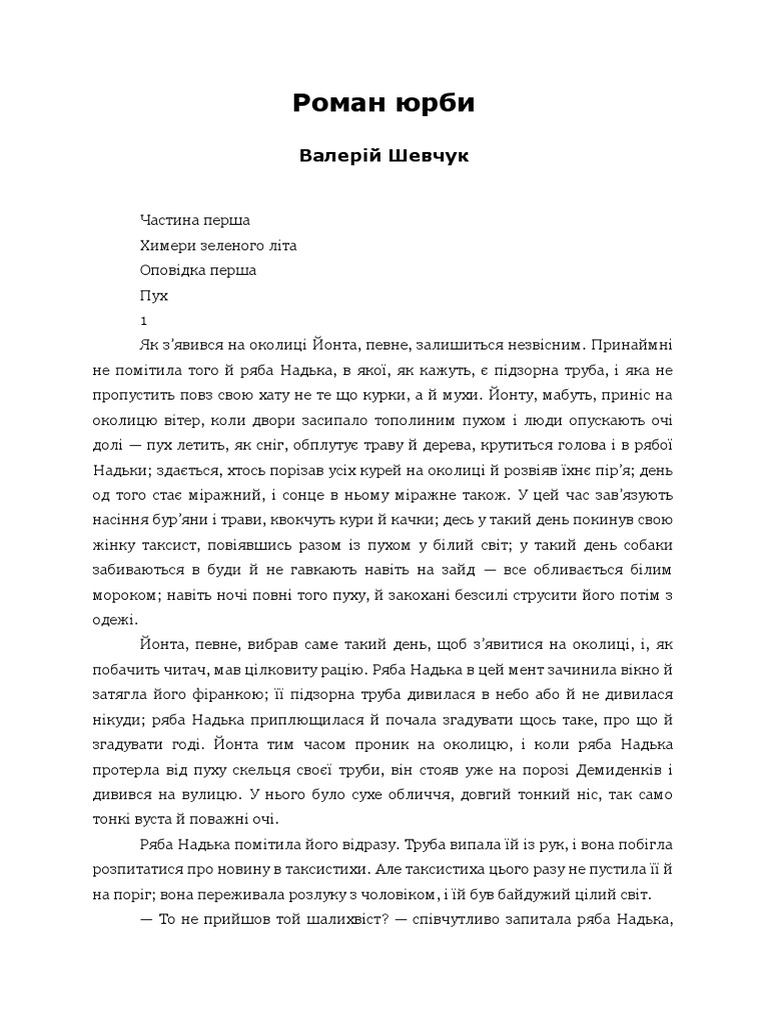 Роман юрби

Валерій Шевчук

Частина перша

Химери зеленого літа

Оповідка перша

Пух

1

Як з'явився на околиці Йонта, певне, залишиться незвісним. Принаймні не помітила того й ряба Надька, в якої, як кажуть, є підзорна труба, і яка не пропустить повз свою хату не те що курки, а й мухи. Йонту, мабуть, приніс на околицю вітер, коли двори засипало тополиним пухом і люди опускають очі долі — пух летить, як сніг, обплутує траву й дерева, крутиться голова і в рябої Надьки; здається, хтось порізав усіх курей на околиці й розвіяв їхнє пір'я; день од того стає міражний, і сонце в ньому міражне також. У цей час зав'язують насіння бур'яни і трави, квокчуть кури й качки; десь у такий день покинув свою жінку таксист, повіявшись разом із пухом у білий світ; у такий день собаки забиваються в буди й не гавкають навіть на зайд — все обливається білим мороком; навіть ночі повні того пуху, й закохані безсилі струсити його потім з одежі.

Йонта, певне, вибрав саме такий день, щоб з'явитися на околиці, і, як побачить читач, мав цілковиту рацію. Ряба Надька в цей мент зачинила вікно й затягла його фіранкою; її підзорна труба дивилася в небо або й не дивилася нікуди; ряба Надька приплющилася й почала згадувати щось таке, про що й згадувати годі. Йонта тим часом проник на околицю, і коли ряба Надька протерла від пуху скельця своєї труби, він стояв уже на порозі Демиденків і дивився на вулицю. У нього було сухе обличчя, довгий тонкий ніс, так само тонкі вуста й поважні очі.

Ряба Надька помітила його відразу. Труба випала їй із рук, і вона побігла розпитатися про новину в таксистихи. Але таксистиха цього разу не пустила її й на поріг; вона переживала розлуку з чоловіком, і їй був байдужий цілий світ.

— То не прийшов той шалихвіст? — співчутливо запитала ряба Надька,